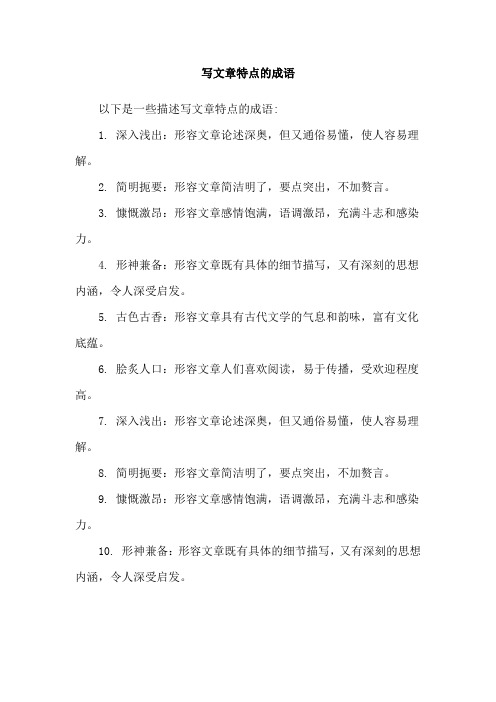 写文章特点的成语

以下是一些描述写文章特点的成语:

1. 深入浅出：形容文章论述深奥，但又通俗易懂，使人容易理解。

2. 简明扼要：形容文章简洁明了，要点突出，不加赘言。

3. 慷慨激昂：形容文章感情饱满，语调激昂，充满斗志和感染力。

4. 形神兼备：形容文章既有具体的细节描写，又有深刻的思想内涵，令人深受启发。

5. 古色古香：形容文章具有古代文学的气息和韵味，富有文化底蕴。

6. 脍炙人口：形容文章人们喜欢阅读，易于传播，受欢迎程度高。

7. 深入浅出：形容文章论述深奥，但又通俗易懂，使人容易理解。

8. 简明扼要：形容文章简洁明了，要点突出，不加赘言。

9. 慷慨激昂：形容文章感情饱满，语调激昂，充满斗志和感染力。

10. 形神兼备：形容文章既有具体的细节描写，又有深刻的思想内涵，令人深受启发。